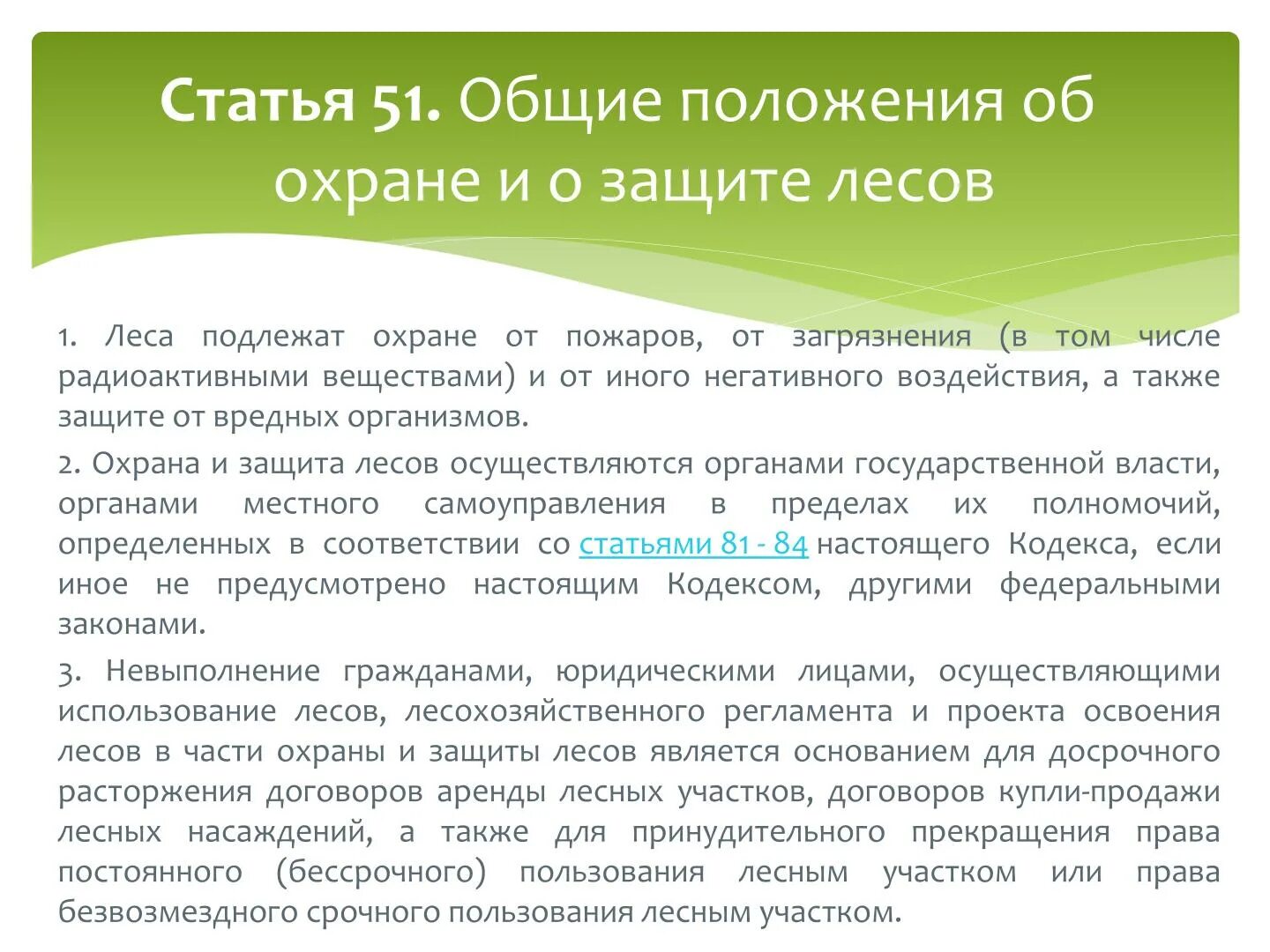 Статья 51. Общие положения об охране и о защите лесов

1. Леса подлежат охране от пожаров, от загрязнения (в том числе радиоактивными веществами) и от иного негативного воздействия, а также защите от вредных организмов.

2. Охрана и защита лесов осуществляются органами государственной власти, органами местного самоуправления в пределах их полномочий, определенных в соответствии со статьями 81 - 84 настоящего Кодекса, если иное не предусмотрено настоящим Кодексом, другими федеральными законами.

3. Невыполнение гражданами, юридическими лицами, осуществляющими использование лесов, лесохозяйственного регламента и проекта освоения лесов в части охраны и защиты лесов является основанием для досрочного расторжения договоров аренды лесных участков, договоров купли-продажи лесных насаждений, а также для принудительного прекращения права постоянного (бессрочного) пользования лесным участком или права безвозмездного срочного пользования лесным участком.